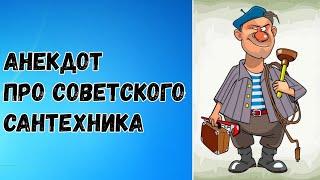 АНЕКДОТ
ПРО СОВЕТСКОГО
САНТЕХНИКА